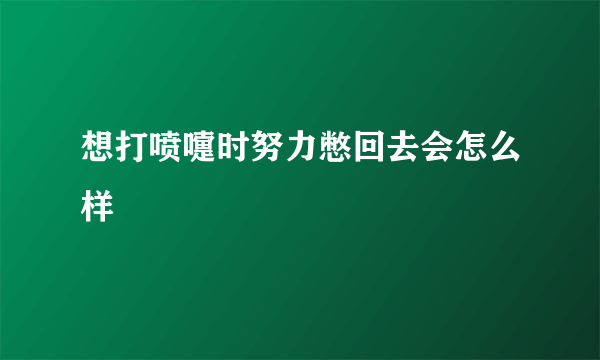 想打喷嚏时努力憋回去会怎么样